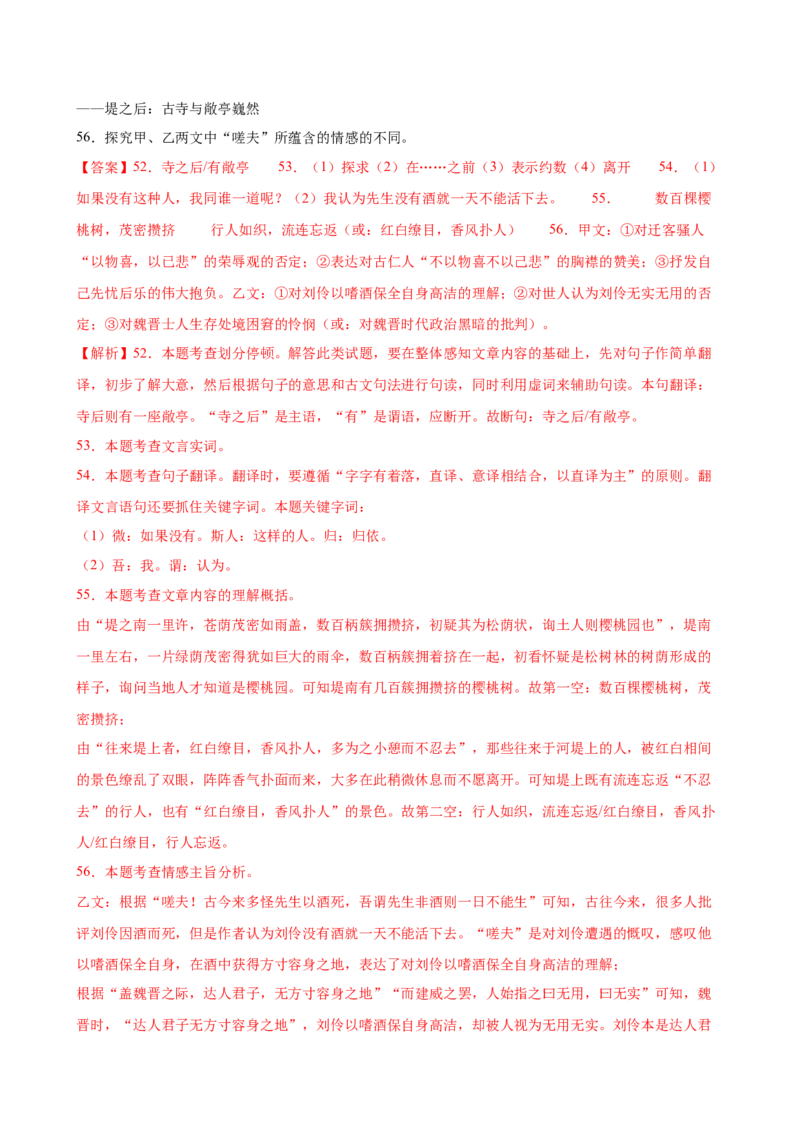 ——堤之后：古寺与敞亭巍然

56．探究甲、乙两文中“嗟夫”所蕴含的情感的不同。

【答案】52．寺之后/有敞亭　53．（1）探求（2）在……之前（3）表示约数（4）离开　54．（1）如果没有这种人，我同谁一道呢？（2）我认为先生没有酒就一天不能活下去。　55．　数百棵樱桃树，茂密攒挤　　行人如织，流连忘返（或：红白缭目，香风扑人）　56．甲文：①对迁客骚人“以物喜，以己悲”的荣辱观的否定；②表达对古仁人“不以物喜不以己悲”的胸襟的赞美；③抒发自己先忧后乐的伟大抱负。乙文：①对刘伶以嗜酒保全自身高洁的理解；②对世人认为刘伶无实无用的否定；③对魏晋士人生存处境困窘的怜悯（或：对魏晋时代政治黑暗的批判）。

【解析】52．本题考查划分停顿。解答此类试题，要在整体感知文章内容的基础上，先对句子作简单翻译，初步了解大意，然后根据句子的意思和古文句法进行句读，同时利用虚词来辅助句读。本句翻译：寺后则有一座敞亭。“寺之后”是主语，“有”是谓语，应断开。故断句：寺之后/有敞亭。

53．本题考查文言实词。

54．本题考查句子翻译。翻译时，要遵循“字字有着落，直译、意译相结合，以直译为主”的原则。翻译文言语句还要抓住关键字词。本题关键字词：

（1）微：如果没有。斯人：这样的人。归：归依。

（2）吾：我。谓：认为。

55．本题考查文章内容的理解概括。

由“堤之南一里许，苍荫茂密如雨盖，数百柄簇拥攒挤，初疑其为松荫状，询土人则樱桃园也”，堤南一里左右，一片绿荫茂密得犹如巨大的雨伞，数百柄簇拥着挤在一起，初看怀疑是松树林的树荫形成的样子，询问当地人才知道是樱桃园。可知堤南有几百簇拥攒挤的樱桃树。故第一空：数百棵樱桃树，茂密攒挤；

由“往来堤上者，红白缭目，香风扑人，多为之小憩而不忍去”，那些往来于河堤上的人，被红白相间的景色缭乱了双眼，阵阵香气扑面而来，大多在此稍微休息而不愿离开。可知堤上既有流连忘返“不忍去”的行人，也有“红白缭目，香风扑人”的景色。故第二空：行人如织，流连忘返/红白缭目，香风扑人/红白缭目，行人忘返。

56．本题考查情感主旨分析。

乙文：根据“嗟夫！古今来多怪先生以酒死，吾谓先生非酒则一日不能生”可知，古往今来，很多人批评刘伶因酒而死，但是作者认为刘伶没有酒就一天不能活下去。“嗟夫”是对刘伶遭遇的慨叹，感叹他以嗜酒保全自身，在酒中获得方寸容身之地，表达了对刘伶以嗜酒保全自身高洁的理解；

根据“盖魏晋之际，达人君子，无方寸容身之地”“而建威之罢，人始指之曰无用，曰无实”可知，魏晋时，“达人君子无方寸容身之地”，刘伶以嗜酒保自身高洁，却被人视为无用无实。刘伶本是达人君